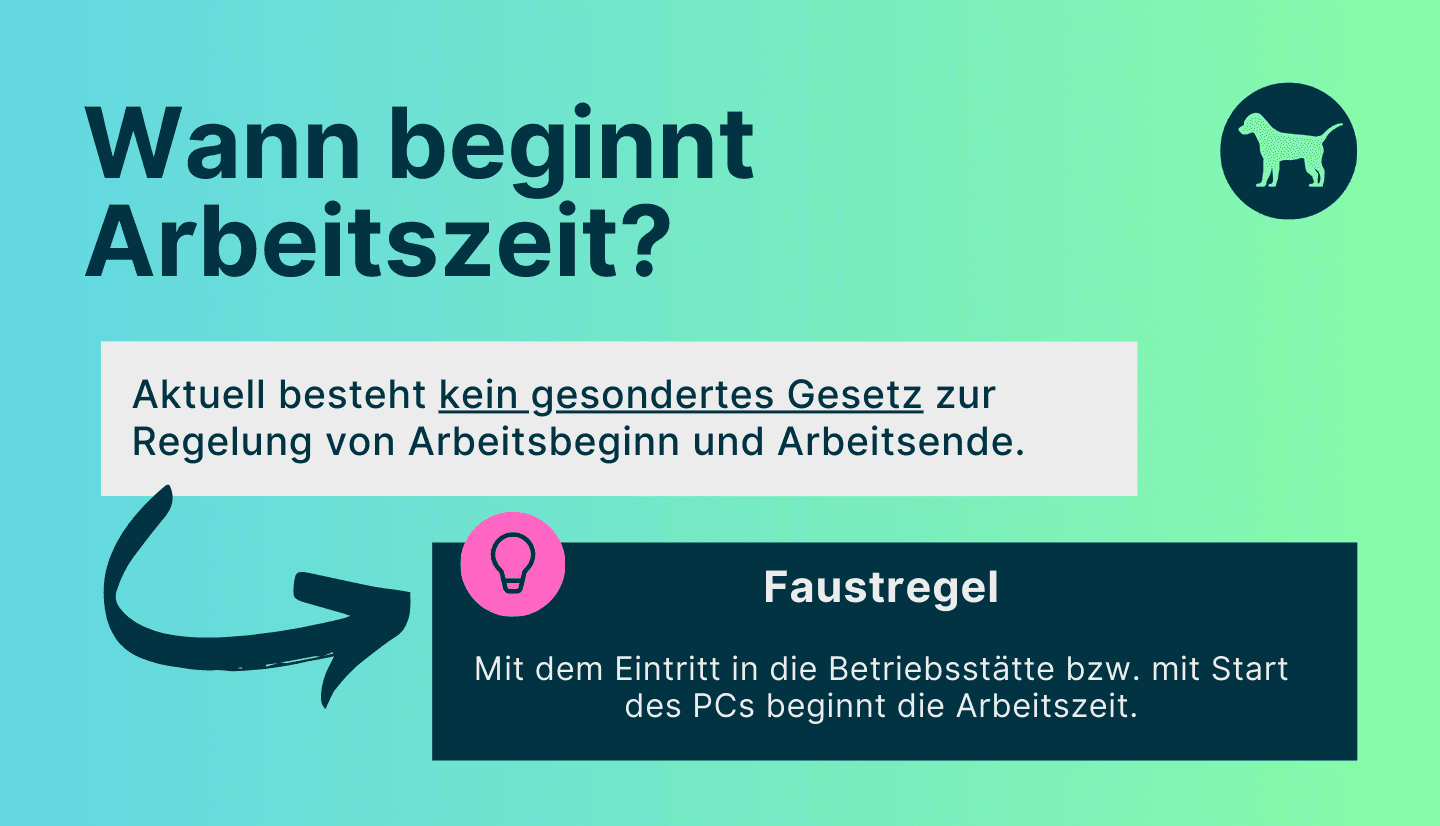 Wann beginnt Arbeitszeit?

Aktuell besteht kein gesondertes Gesetz zur Regelung von Arbeitsbeginn und Arbeitsende.

Faustregel

Mit dem Eintritt in die Betriebsstätte bzw. mit Start des PCs beginnt die Arbeitszeit.